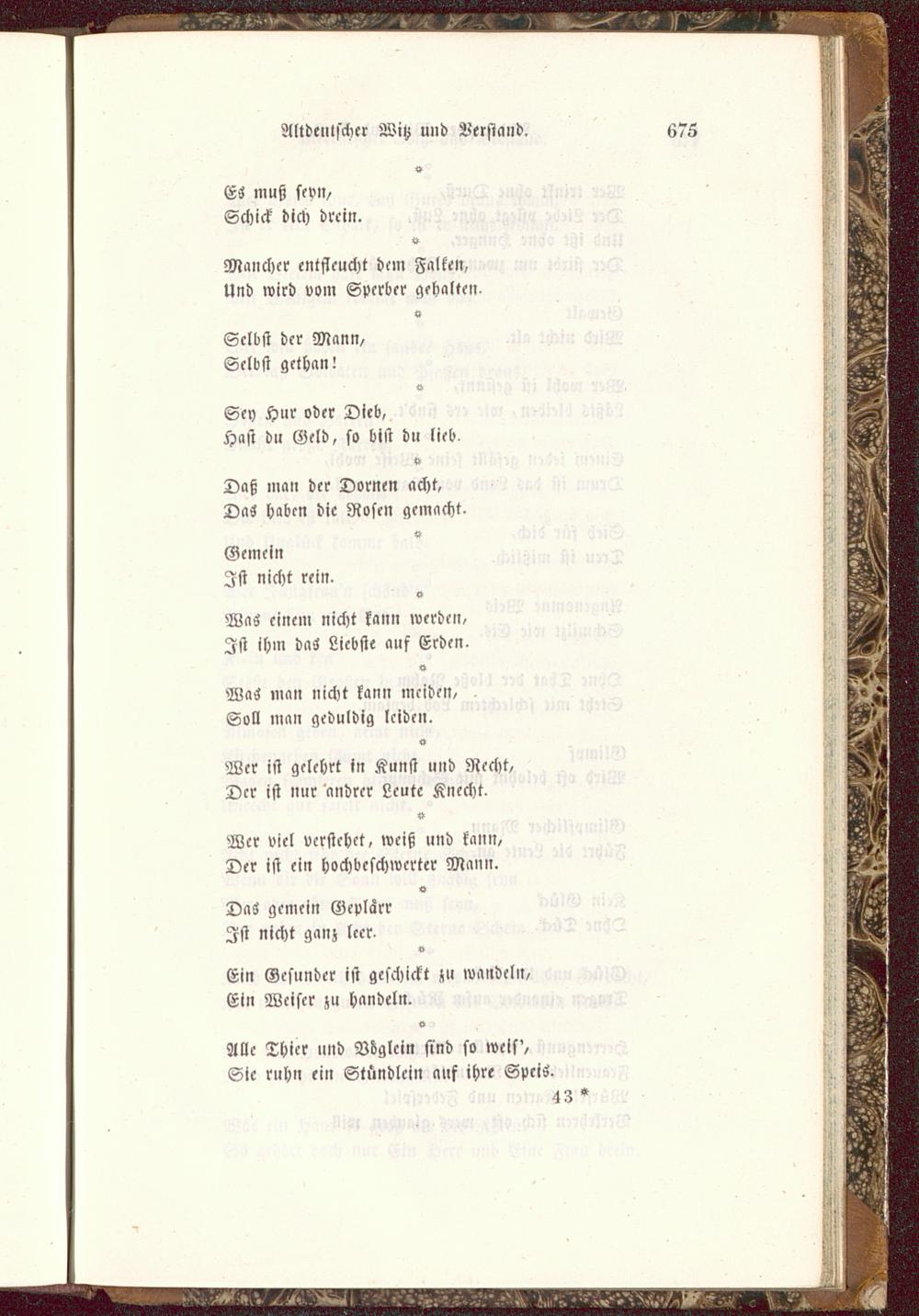 Altdeutscher Witz und Verstand. 675

*

Es muß seyn,
Schick dich drein.

*

Mancher entfleucht dem Falken,
Und wird vom Sperber gehalten.

*

Selbst der Mann,
Selbst gethan!

*

Sey Hur oder Dieb,
Hast du Geld, so bist du lieb.

*

Daß man der Dornen acht,
Das haben die Rosen gemacht.

*

Gemein
Ist nicht rein.

*

Was einem nicht kann werden,
Ist ihm das Liebste auf Erden.

*

Was man nicht kann meiden,
Soll man geduldig leiden.

*

Wer ist gelehrt in Kunst und Recht,
Der ist nur andrer Leute Knecht.

*

Wer viel verstehet, weiß und kann,
Der ist ein hochbeschwerter Mann.

*

Das gemein Geplärr
Ist nicht ganz leer.

*

Ein Gesunder ist geschickt zu wandeln,
Ein Weiser zu handeln.

*

Alle Thier und Vöglein sind so weis',
Sie ruhn ein Stündlein auf ihre Speis.

43 *